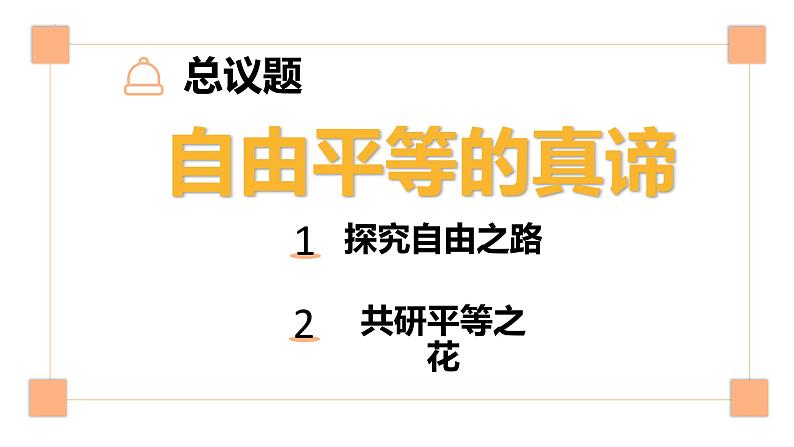 总议题

自由平等的真谛

1 探究自由之路

2 共研平等之花